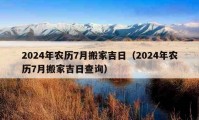 2024年农历7月搬家吉日（2024年农历7月搬家吉日查询）